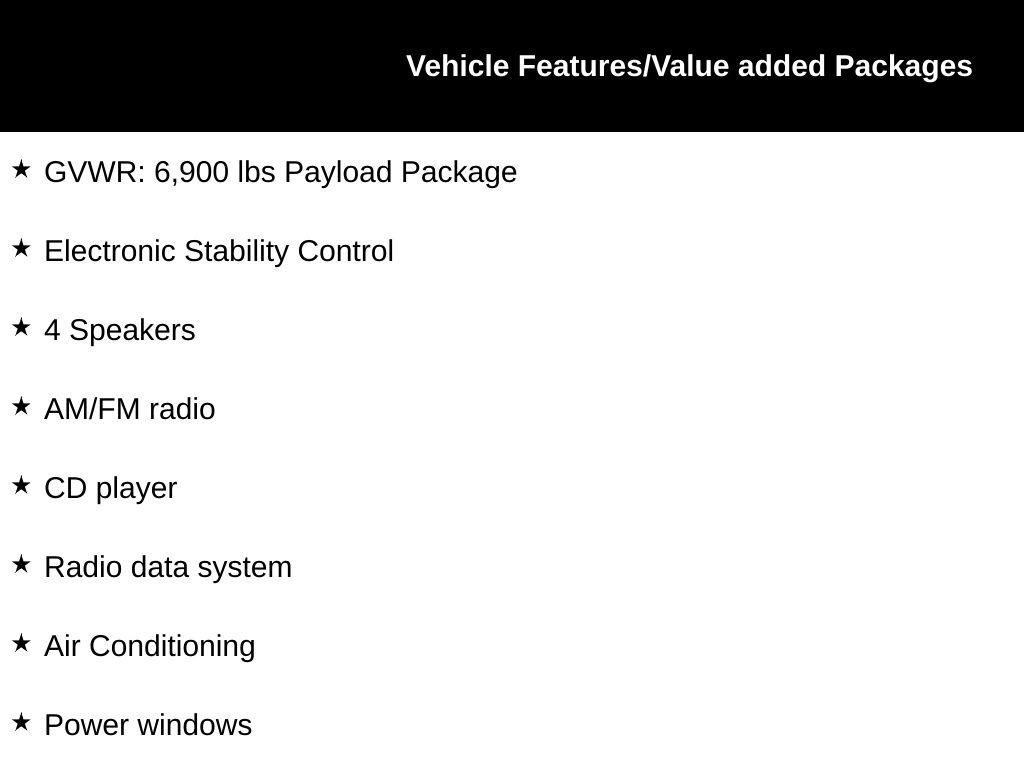 Vehicle Features/Value added Packages

★ GVWR: 6,900 lbs Payload Package

★ Electronic Stability Control

★ 4 Speakers

★ AM/FM radio

★ CD player

★ Radio data system

★ Air Conditioning

★ Power windows